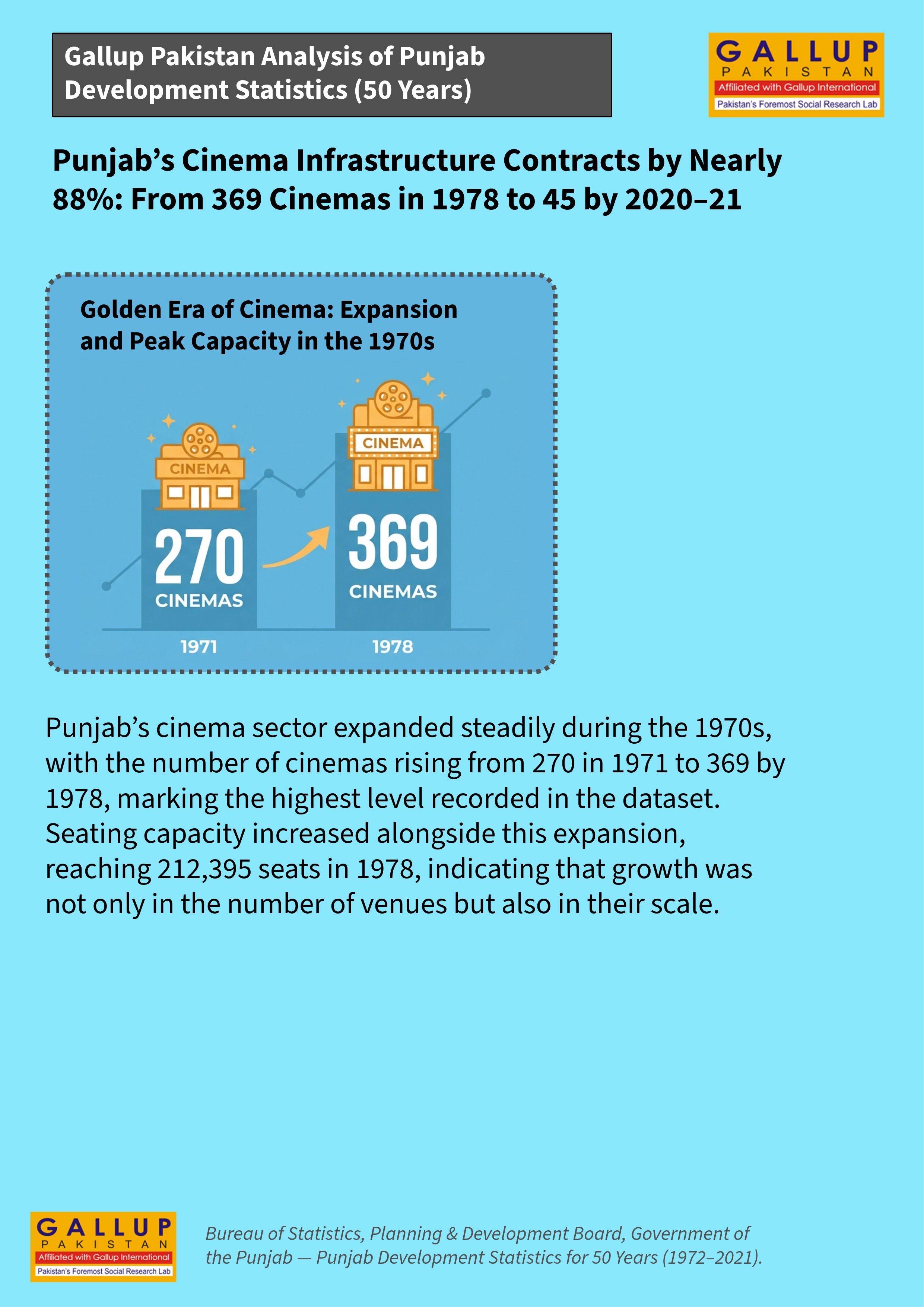 Gallup Pakistan Analysis of Punjab Development Statistics (50 Years)

GALLUP
PAKISTAN
Affiliated with Gallup International
Pakistan's Foremost Social Research Lab

Punjab's Cinema Infrastructure Contracts by Nearly 88%: From 369 Cinemas in 1978 to 45 by 2020–21

Golden Era of Cinema: Expansion and Peak Capacity in the 1970s

CINEMA
270
CINEMAS
1971

CINEMA
369
CINEMAS
1978

Punjab's cinema sector expanded steadily during the 1970s, with the number of cinemas rising from 270 in 1971 to 369 by 1978, marking the highest level recorded in the dataset. Seating capacity increased alongside this expansion, reaching 212,395 seats in 1978, indicating that growth was not only in the number of venues but also in their scale.

GALLUP
PAKISTAN
Affiliated with Gallup International
Pakistan's Foremost Social Research Lab

Bureau of Statistics, Planning & Development Board, Government of the Punjab — Punjab Development Statistics for 50 Years (1972–2021).